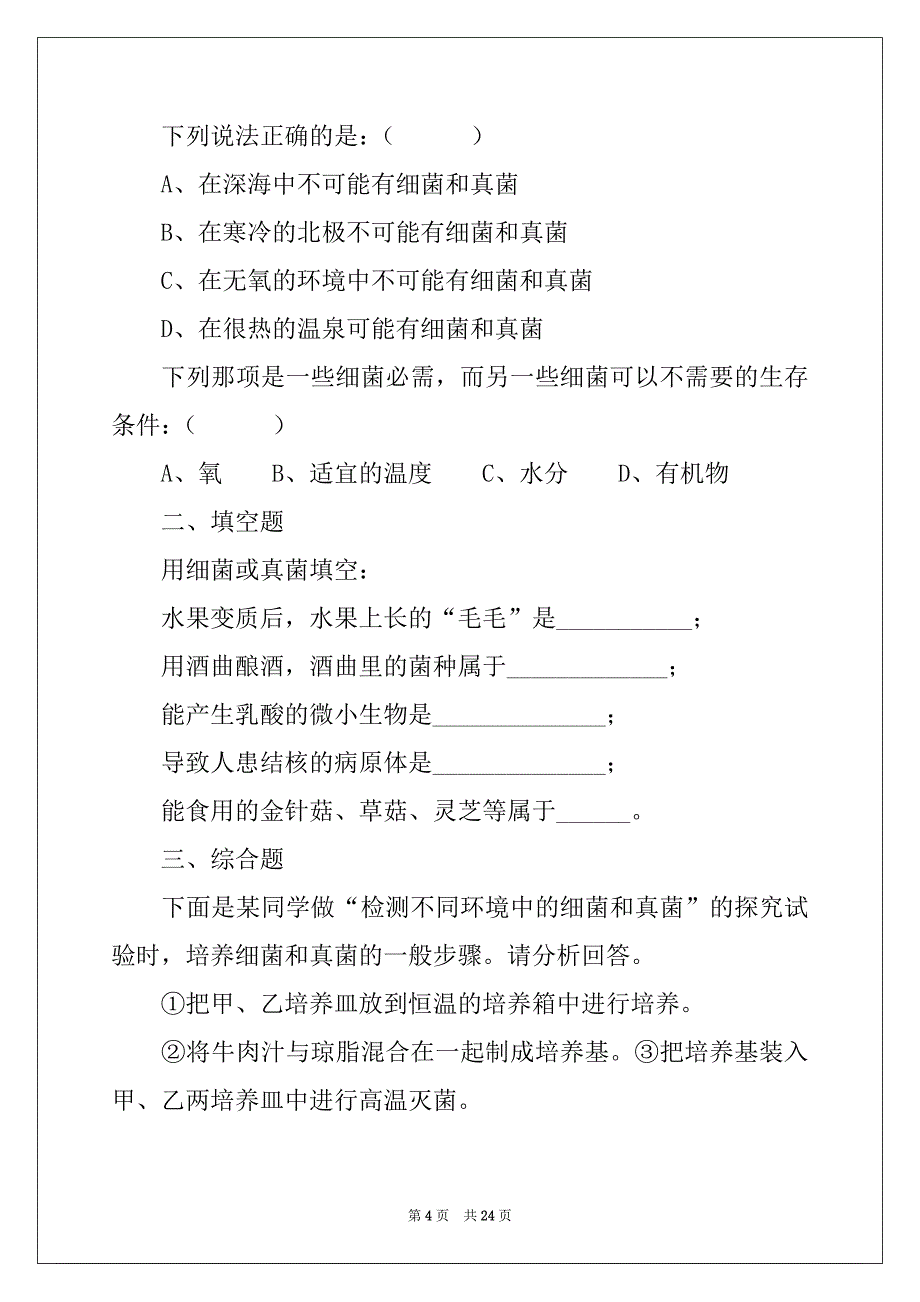 下列说法正确的是：（　　　）

A、在深海中不可能有细菌和真菌

B、在寒冷的北极不可能有细菌和真菌

C、在无氧的环境中不可能有细菌和真菌

D、在很热的温泉可能有细菌和真菌

下列那项是一些细菌必需，而另一些细菌可以不需要的生存条件：（　　　）

A、氧　B、适宜的温度　C、水分　D、有机物

二、填空题

用细菌或真菌填空：

水果变质后，水果上长的“毛毛”是___________；

用酒曲酿酒，酒曲里的菌种属于_____________；

能产生乳酸的微小生物是______________；

导致人患结核的病原体是______________；

能食用的金针菇、草菇、灵芝等属于______。

三、综合题

下面是某同学做“检测不同环境中的细菌和真菌”的探究试验时，培养细菌和真菌的一般步骤。请分析回答。

①把甲、乙培养皿放到恒温的培养箱中进行培养。

②将牛肉汁与琼脂混合在一起制成培养基。③把培养基装入甲、乙两培养皿中进行高温灭菌。

第 4 页　共 24 页